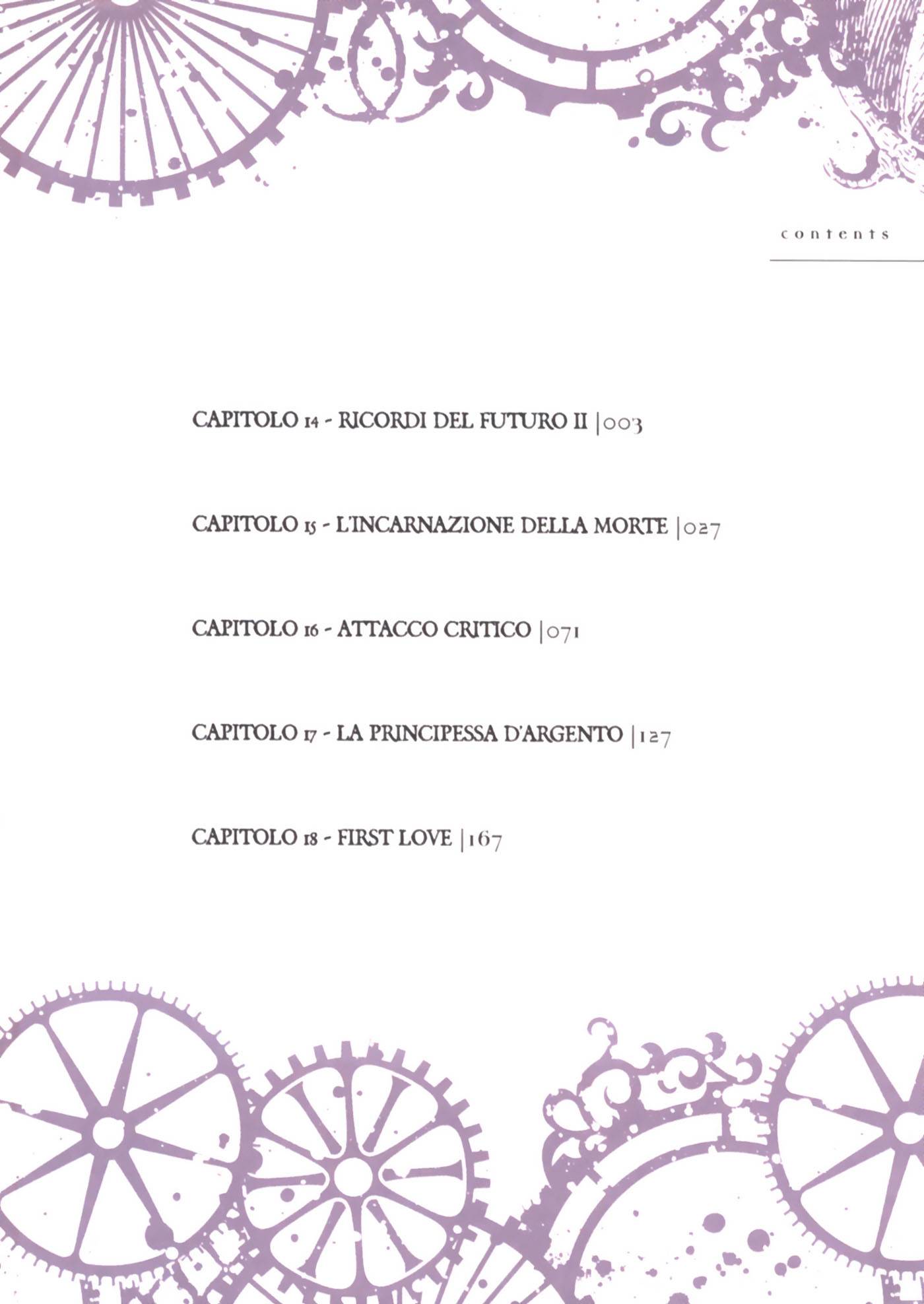 contents

CAPITOLO 14 - RICORDI DEL FUTURO II |003

CAPITOLO 15 - L'INCARNAZIONE DELLA MORTE |027

CAPITOLO 16 - ATTACCO CRITICO |071

CAPITOLO 17 - LA PRINCIPESSA D'ARGENTO |127

CAPITOLO 18 - FIRST LOVE |167